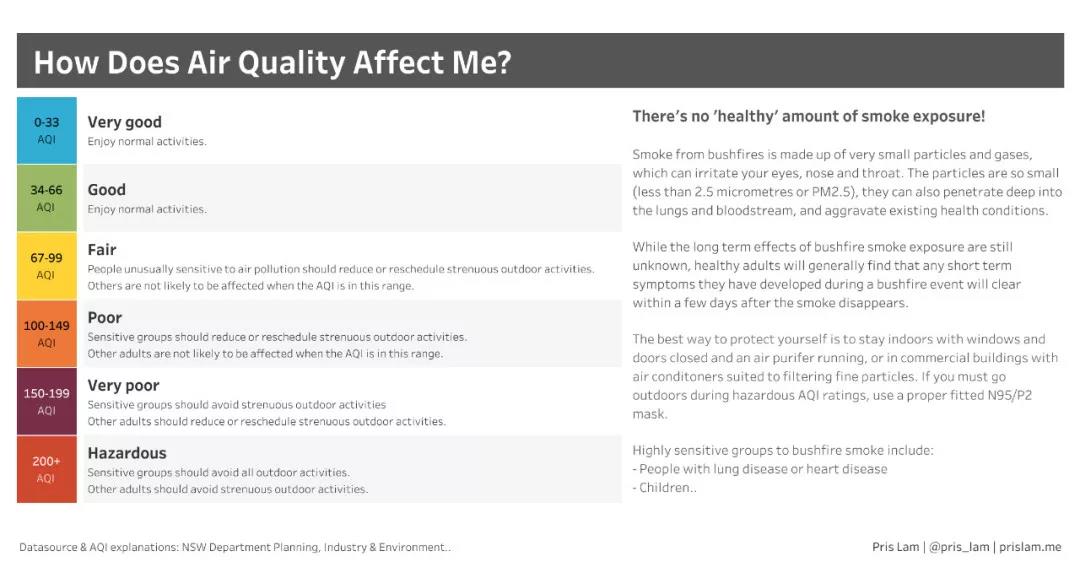 How Does Air Quality Affect Me?

0-33
AQI

Very good
Enjoy normal activities.

34-66
AQI

Good
Enjoy normal activities.

67-99
AQI

Fair
People unusually sensitive to air pollution should reduce or reschedule strenuous outdoor activities. Others are not likely to be affected when the AQI is in this range.

100-149
AQI

Poor
Sensitive groups should reduce or reschedule strenuous outdoor activities. Other adults are not likely to be affected when the AQI is in this range.

150-199
AQI

Very poor
Sensitive groups should avoid strenuous outdoor activities
Other adults should reduce or reschedule strenuous outdoor activities.

200+
AQI

Hazardous
Sensitive groups should avoid all outdoor activities.
Other adults should avoid strenuous outdoor activities.

There's no 'healthy' amount of smoke exposure!

Smoke from bushfires is made up of very small particles and gases, which can irritate your eyes, nose and throat. The particles are so small (less than 2.5 micrometres or PM2.5), they can also penetrate deep into the lungs and bloodstream, and aggravate existing health conditions.

While the long term effects of bushfire smoke exposure are still unknown, healthy adults will generally find that any short term symptoms they have developed during a bushfire event will clear within a few days after the smoke disappears.

The best way to protect yourself is to stay indoors with windows and doors closed and an air purifer running, or in commercial buildings with air conditoners suited to filtering fine particles. If you must go outdoors during hazardous AQI ratings, use a proper fitted N95/P2 mask.

Highly sensitive groups to bushfire smoke include:
- People with lung disease or heart disease
- Children..

Datasource & AQI explanations: NSW Department Planning, Industry & Environment..

Pris Lam | @pris_lam | prislam.me